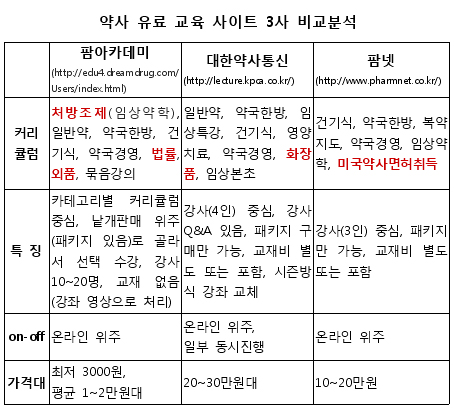 약사 유료 교육 사이트 3사 비교분석

| | 팜아카데미 (http://edu4.dreamdrug.com/Users/index.html) | 대한약사통신 (http://lecture.kpca.co.kr/) | 팜넷 (http://www.pharmnet.co.kr/) |
|---|---|---|---|
| 커리큘럼 | 처방조제(임상약학), 일반약, 약국한방, 건기식, 약국경영, 법률, 외품, 묶음강의 | 일반약, 약국한방, 임상특강, 건기식, 영양치료, 약국경영, 화장품, 임상본초 | 건기식, 약국한방, 복약지도, 약국경영, 임상약학, 미국약사면허취득 |
| 특 징 | 카테고리별 커리큘럼 중심, 낱개판매 위주 (패키지 있음)로 골라서 선택 수강, 강사 10~20명, 교재 없음 (강좌 영상으로 처리) | 강사(4인) 중심, 강사 Q&A 있음, 패키지 구매만 가능, 교재비 별도 또는 포함, 시즌방식 강좌 교체 | 강사(3인) 중심, 패키지만 가능, 교재비 별도 또는 포함 |
| on-off | 온라인 위주 | 온라인 위주, 일부 동시진행 | 온라인 위주 |
| 가격대 | 최저 3000원, 평균 1~2만원대 | 20~30만원대 | 10~20만원 |